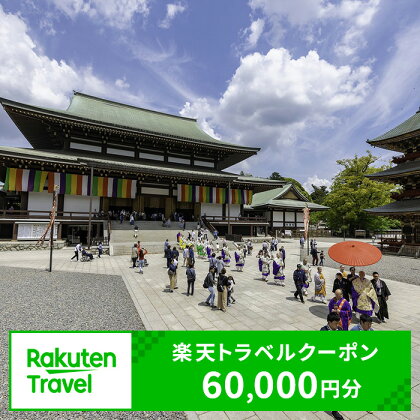 Rakuten Travel

楽天トラベルクーポン
60,000円分